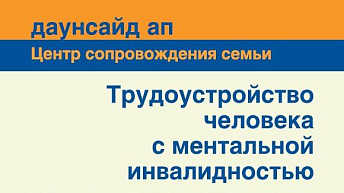 даунсайд ап
Центр сопровождения семьи

Трудоустройство человека с ментальной инвалидностью